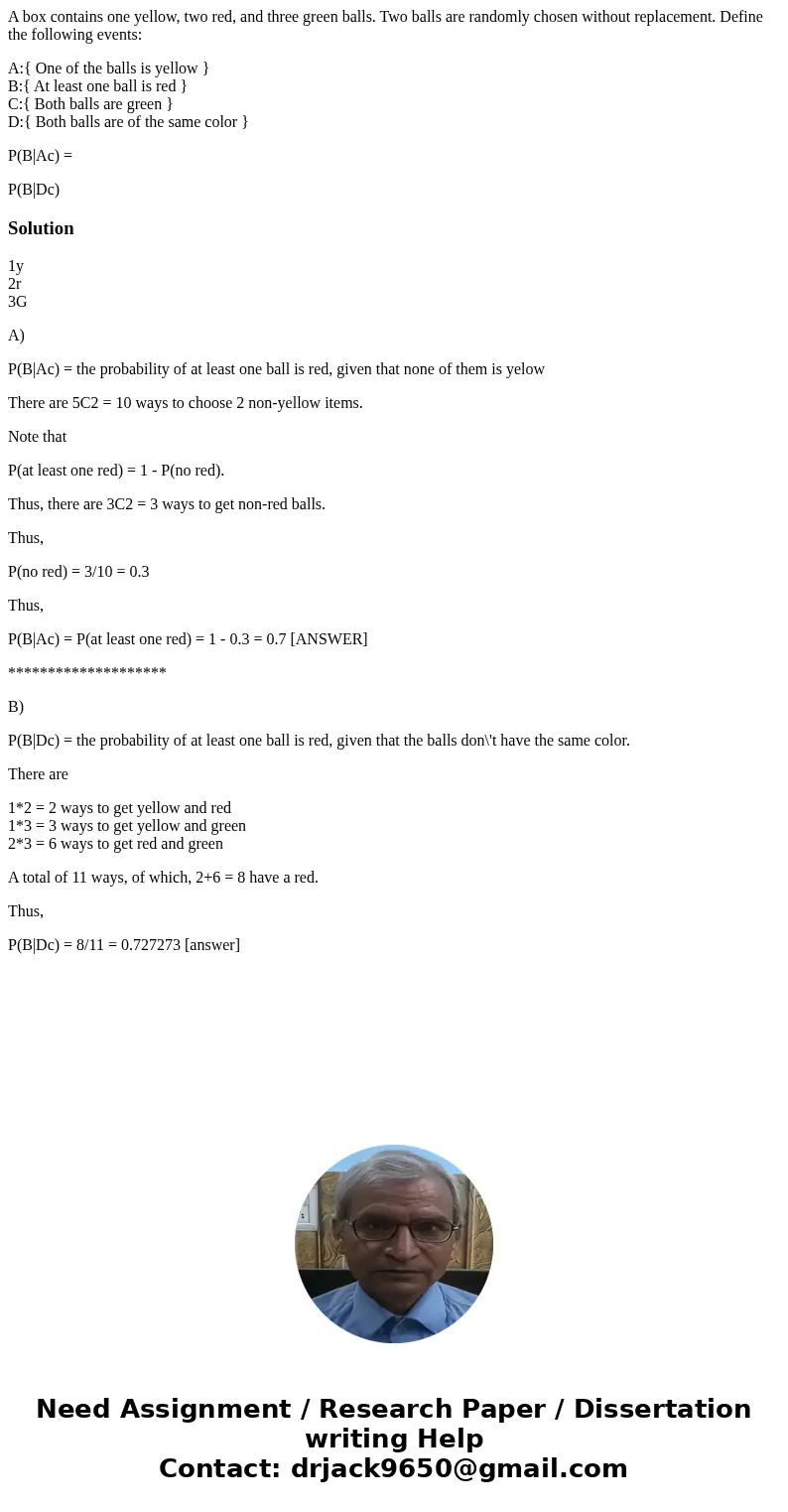 A box contains one yellow, two red, and three green balls. Two balls are randomly chosen without replacement. Define the following events:

A:{ One of the balls is yellow }
B:{ At least one ball is red }
C:{ Both balls are green }
D:{ Both balls are of the same color }

P(B|Ac) =

P(B|Dc)

Solution

1y
2r
3G

A)

P(B|Ac) = the probability of at least one ball is red, given that none of them is yelow

There are 5C2 = 10 ways to choose 2 non-yellow items.

Note that

P(at least one red) = 1 - P(no red).

Thus, there are 3C2 = 3 ways to get non-red balls.

Thus,

P(no red) = 3/10 = 0.3

Thus,

P(B|Ac) = P(at least one red) = 1 - 0.3 = 0.7 [ANSWER]

********************

B)

P(B|Dc) = the probability of at least one ball is red, given that the balls don\'t have the same color.

There are

1*2 = 2 ways to get yellow and red
1*3 = 3 ways to get yellow and green
2*3 = 6 ways to get red and green

A total of 11 ways, of which, 2+6 = 8 have a red.

Thus,

P(B|Dc) = 8/11 = 0.727273 [answer]

Need Assignment / Research Paper / Dissertation writing Help
Contact: drjack9650@gmail.com